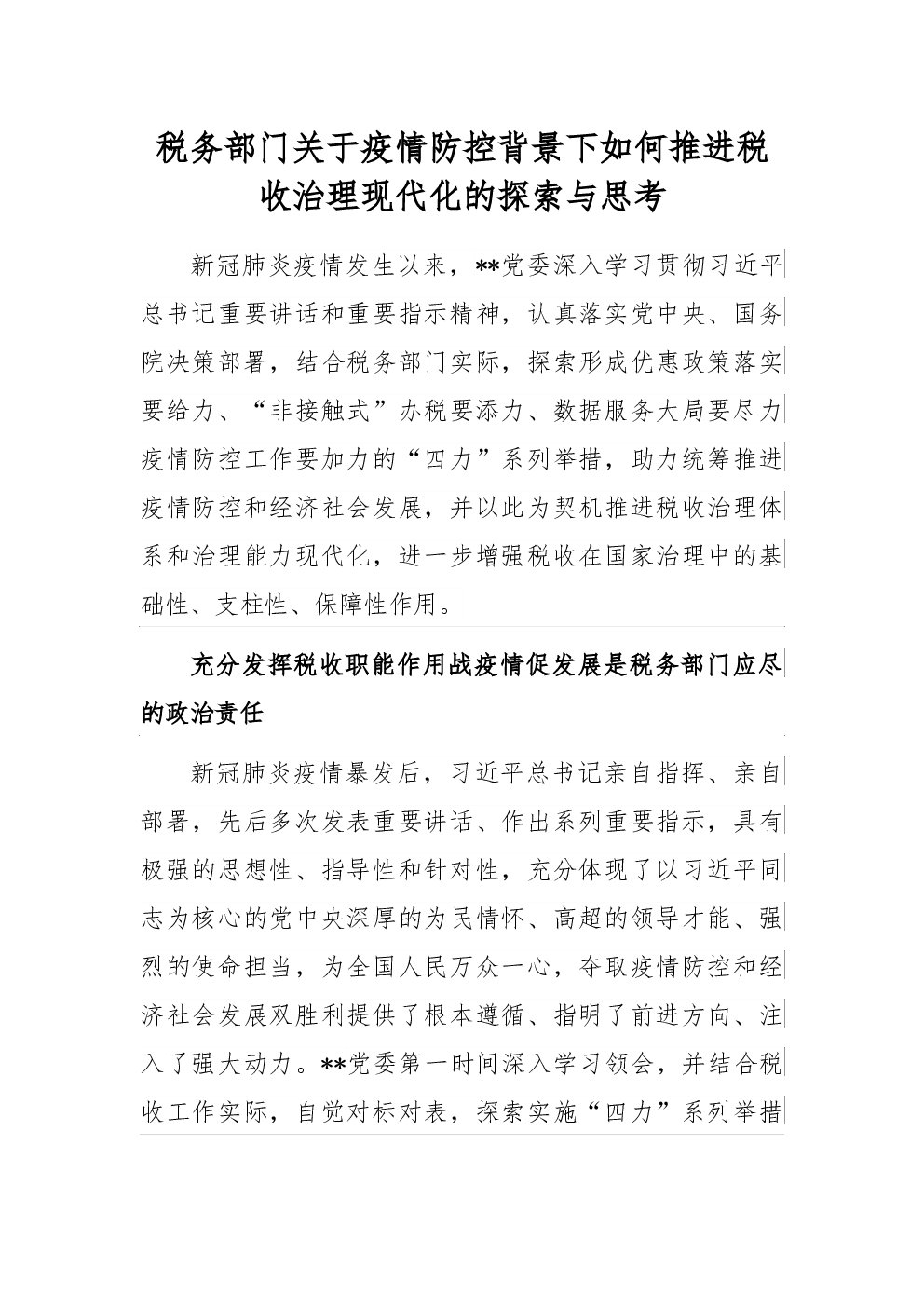 税务部门关于疫情防控背景下如何推进税收治理现代化的探索与思考

新冠肺炎疫情发生以来，**党委深入学习贯彻习近平总书记重要讲话和重要指示精神，认真落实党中央、国务院决策部署，结合税务部门实际，探索形成优惠政策落实要给力、“非接触式”办税要添力、数据服务大局要尽力疫情防控工作要加力的“四力”系列举措，助力统筹推进疫情防控和经济社会发展，并以此为契机推进税收治理体系和治理能力现代化，进一步增强税收在国家治理中的基础性、支柱性、保障性作用。

充分发挥税收职能作用战疫情促发展是税务部门应尽的政治责任

新冠肺炎疫情暴发后，习近平总书记亲自指挥、亲自部署，先后多次发表重要讲话、作出系列重要指示，具有极强的思想性、指导性和针对性，充分体现了以习近平同志为核心的党中央深厚的为民情怀、高超的领导才能、强烈的使命担当，为全国人民万众一心，夺取疫情防控和经济社会发展双胜利提供了根本遵循、指明了前进方向、注入了强大动力。**党委第一时间深入学习领会，并结合税收工作实际，自觉对标对表，探索实施“四力”系列举措